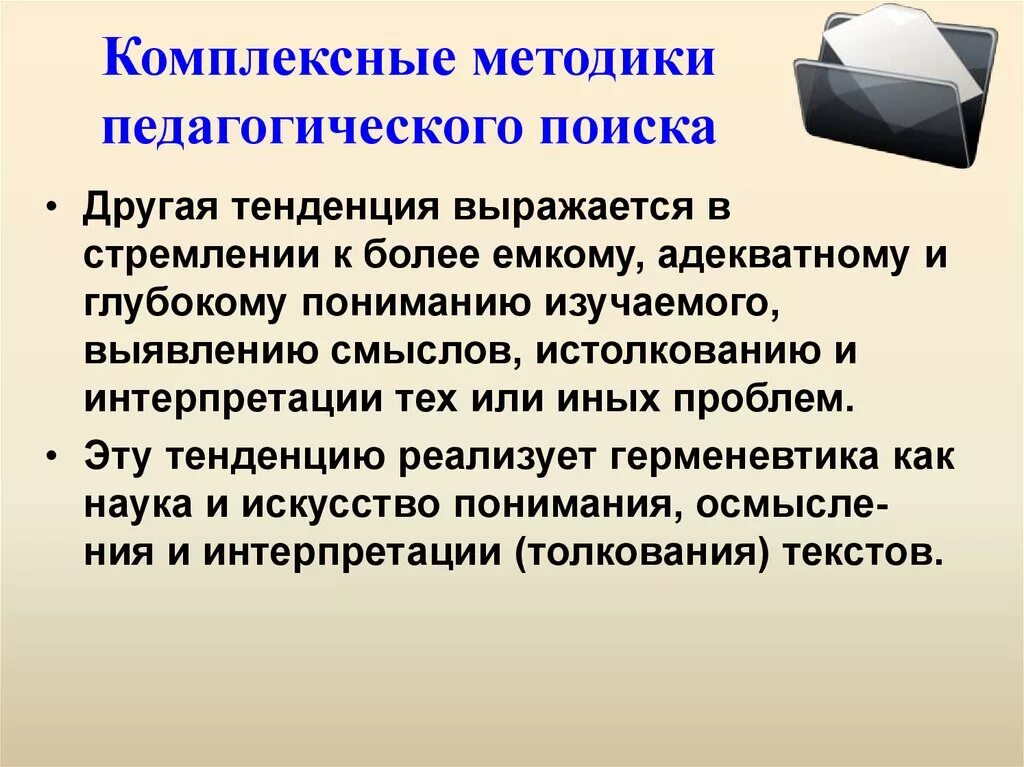 Комплексные методики педагогического поиска

• Другая тенденция выражается в стремлении к более емкому, адекватному и глубокому пониманию изучаемого, выявлению смыслов, истолкованию и интерпретации тех или иных проблем.

• Эту тенденцию реализует герменевтика как наука и искусство понимания, осмысления и интерпретации (толкования) текстов.